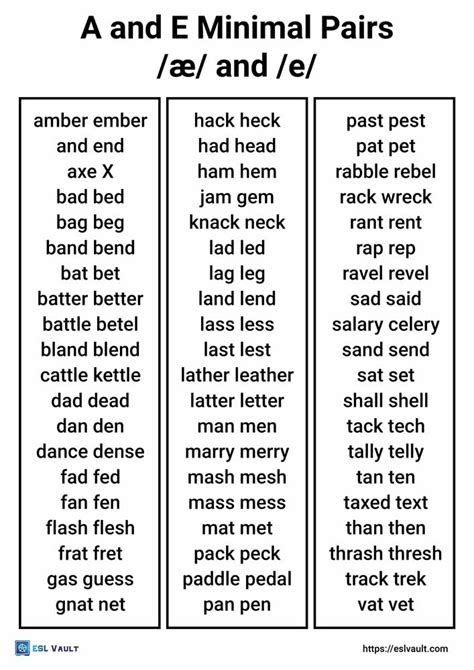 A and E Minimal Pairs
/æ/ and /e/

amber ember
and end
axe X
bad bed
bag beg
band bend
bat bet
batter better
battle betel
bland blend
cattle kettle
dad dead
dan den
dance dense
fad fed
fan fen
flash flesh
frat fret
gas guess
gnat net

hack heck
had head
ham hem
jam gem
knack neck
lad led
lag leg
land lend
lass less
last lest
lather leather
latter letter
man men
marry merry
mash mesh
mass mess
mat met
pack peck
paddle pedal
pan pen

past pest
pat pet
rabble rebel
rack wreck
rant rent
rap rep
ravel revel
sad said
salary celery
sand send
sat set
shall shell
tack tech
tally telly
tan ten
taxed text
than then
thrash thresh
track trek
vat vet

ESL VAULT
https://eslvault.com